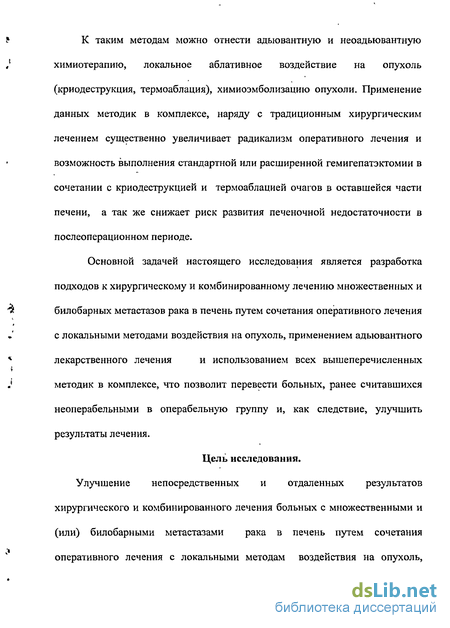 К таким методам можно отнести адьювантную и неоадьювантную химиотерапию, локальное аблативное воздействие на опухоль (криодеструкция, термоаблация), химиоэмболизацию опухоли. Применение данных методик в комплексе, наряду с традиционным хирургическим лечением существенно увеличивает радикализм оперативного лечения и возможность выполнения стандартной или расширенной гемигепатэктомии в сочетании с криодеструкцией и термоаблацией очагов в оставшейся части печени, а так же снижает риск развития печеночной недостаточности в послеоперационном периоде.

Основной задачей настоящего исследования является разработка подходов к хирургическому и комбинированному лечению множественных и билобарных метастазов рака в печень путем сочетания оперативного лечения с локальными методами воздействия на опухоль, применением адьювантного лекарственного лечения и использованием всех вышеперечисленных методик в комплексе, что позволит перевести больных, ранее считавшихся неоперабельными в операбельную группу и, как следствие, улучшить результаты лечения.

Цель исследования.

Улучшение непосредственных и отдаленных результатов хирургического и комбинированного лечения больных с множественными и (или) билобарными метастазами рака в печень путем сочетания оперативного лечения с локальными методам воздействия на опухоль,

dsLib.net
библиотека диссертаций